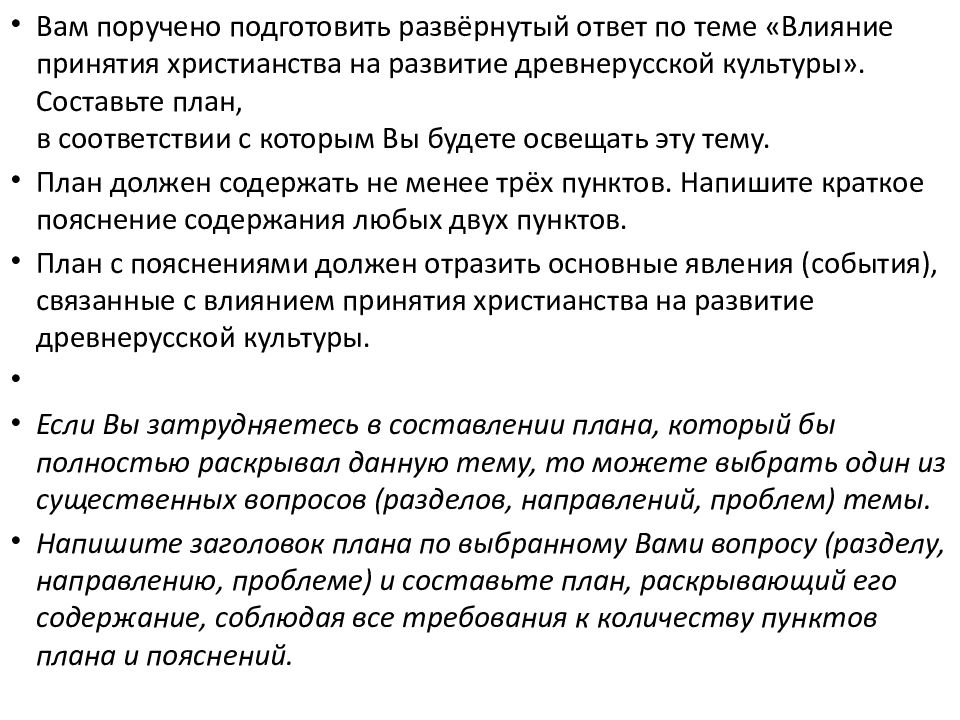 • Вам поручено подготовить развёрнутый ответ по теме «Влияние принятия христианства на развитие древнерусской культуры». Составьте план,
в соответствии с которым Вы будете освещать эту тему.

• План должен содержать не менее трёх пунктов. Напишите краткое пояснение содержания любых двух пунктов.

• План с пояснениями должен отразить основные явления (события), связанные с влиянием принятия христианства на развитие древнерусской культуры.

•

• Если Вы затрудняетесь в составлении плана, который бы полностью раскрывал данную тему, то можете выбрать один из существенных вопросов (разделов, направлений, проблем) темы.

• Напишите заголовок плана по выбранному Вами вопросу (разделу, направлению, проблеме) и составьте план, раскрывающий его содержание, соблюдая все требования к количеству пунктов плана и пояснений.